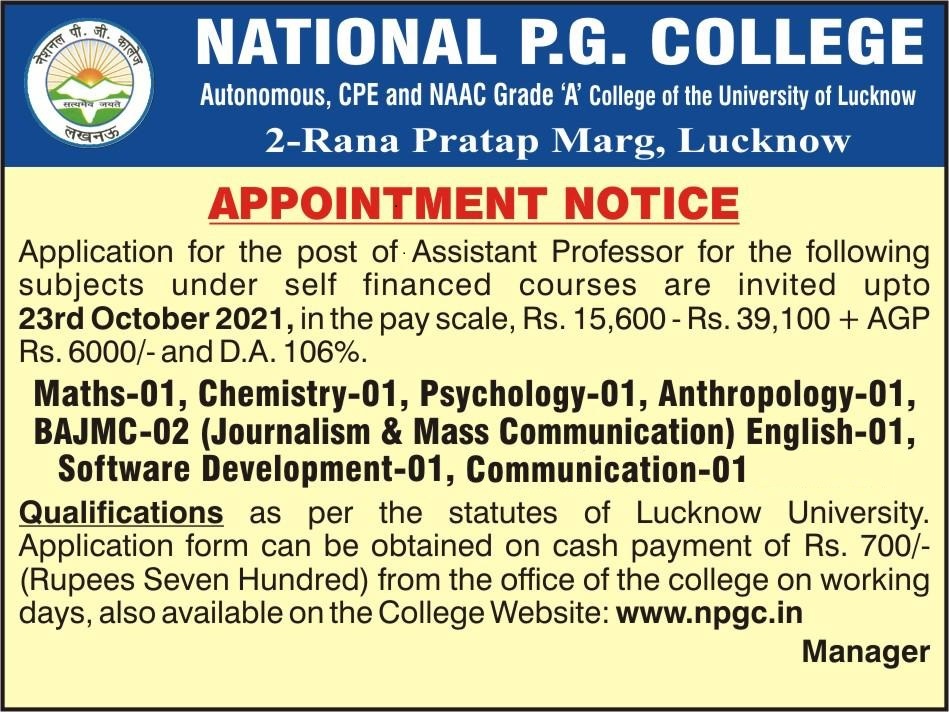 नेशनल पी. जी. कालेज
सत्यमेव जयते
लखनऊ

NATIONAL P.G. COLLEGE
Autonomous, CPE and NAAC Grade 'A' College of the University of Lucknow
2-Rana Pratap Marg, Lucknow

APPOINTMENT NOTICE

Application for the post of Assistant Professor for the following subjects under self financed courses are invited upto 23rd October 2021, in the pay scale, Rs. 15,600 - Rs. 39,100 + AGP Rs. 6000/- and D.A. 106%.

Maths-01, Chemistry-01, Psychology-01, Anthropology-01, BAJMC-02 (Journalism & Mass Communication) English-01, Software Development-01, Communication-01

Qualifications as per the statutes of Lucknow University. Application form can be obtained on cash payment of Rs. 700/- (Rupees Seven Hundred) from the office of the college on working days, also available on the College Website: www.npgc.in

Manager